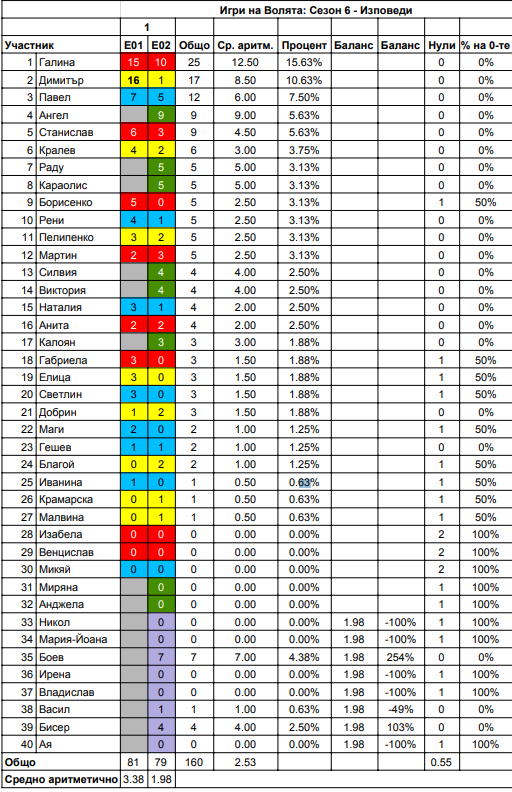 Игри на Волята: Сезон 6 - Изповеди

| | | 1 | | | | | | | | |
|---|---|---|---|---|---|---|---|---|---|---|
| Участник | | E01 | E02 | Общо | Ср. аритм. | Процент | Баланс | Баланс | Нули | % на 0-те |
| 1 | Галина | 15 | 10 | 25 | 12.50 | 15.63% | | | 0 | 0% |
| 2 | Димитър | 16 | 1 | 17 | 8.50 | 10.63% | | | 0 | 0% |
| 3 | Павел | 7 | 5 | 12 | 6.00 | 7.50% | | | 0 | 0% |
| 4 | Ангел | | 9 | 9 | 9.00 | 5.63% | | | 0 | 0% |
| 5 | Станислав | 6 | 3 | 9 | 4.50 | 5.63% | | | 0 | 0% |
| 6 | Кралев | 4 | 2 | 6 | 3.00 | 3.75% | | | 0 | 0% |
| 7 | Раду | | 5 | 5 | 5.00 | 3.13% | | | 0 | 0% |
| 8 | Караолис | | 5 | 5 | 5.00 | 3.13% | | | 0 | 0% |
| 9 | Борисенко | 5 | 0 | 5 | 2.50 | 3.13% | | | 1 | 50% |
| 10 | Рени | 4 | 1 | 5 | 2.50 | 3.13% | | | 0 | 0% |
| 11 | Пелипенко | 3 | 2 | 5 | 2.50 | 3.13% | | | 0 | 0% |
| 12 | Мартин | 2 | 3 | 5 | 2.50 | 3.13% | | | 0 | 0% |
| 13 | Силвия | | 4 | 4 | 4.00 | 2.50% | | | 0 | 0% |
| 14 | Виктория | | 4 | 4 | 4.00 | 2.50% | | | 0 | 0% |
| 15 | Наталия | 3 | 1 | 4 | 2.00 | 2.50% | | | 0 | 0% |
| 16 | Анита | 2 | 2 | 4 | 2.00 | 2.50% | | | 0 | 0% |
| 17 | Калоян | | 3 | 3 | 3.00 | 1.88% | | | 0 | 0% |
| 18 | Габриела | 3 | 0 | 3 | 1.50 | 1.88% | | | 1 | 50% |
| 19 | Елица | 3 | 0 | 3 | 1.50 | 1.88% | | | 1 | 50% |
| 20 | Светлин | 3 | 0 | 3 | 1.50 | 1.88% | | | 1 | 50% |
| 21 | Добрин | 1 | 2 | 3 | 1.50 | 1.88% | | | 0 | 0% |
| 22 | Маги | 2 | 0 | 2 | 1.00 | 1.25% | | | 1 | 50% |
| 23 | Гешев | 1 | 1 | 2 | 1.00 | 1.25% | | | 0 | 0% |
| 24 | Благой | 0 | 2 | 2 | 1.00 | 1.25% | | | 1 | 50% |
| 25 | Иванина | 1 | 0 | 1 | 0.50 | 0.63% | | | 1 | 50% |
| 26 | Крамарска | 0 | 1 | 1 | 0.50 | 0.63% | | | 1 | 50% |
| 27 | Малвина | 0 | 1 | 1 | 0.50 | 0.63% | | | 1 | 50% |
| 28 | Изабела | 0 | 0 | 0 | 0.00 | 0.00% | | | 2 | 100% |
| 29 | Венцислав | 0 | 0 | 0 | 0.00 | 0.00% | | | 2 | 100% |
| 30 | Микяй | 0 | 0 | 0 | 0.00 | 0.00% | | | 2 | 100% |
| 31 | Миряна | | 0 | 0 | 0.00 | 0.00% | | | 1 | 100% |
| 32 | Анджела | | 0 | 0 | 0.00 | 0.00% | | | 1 | 100% |
| 33 | Никол | | 0 | 0 | 0.00 | 0.00% | 1.98 | -100% | 1 | 100% |
| 34 | Мария-Йоана | | 0 | 0 | 0.00 | 0.00% | 1.98 | -100% | 1 | 100% |
| 35 | Боев | | 7 | 7 | 7.00 | 4.38% | 1.98 | 254% | 0 | 0% |
| 36 | Ирена | | 0 | 0 | 0.00 | 0.00% | 1.98 | -100% | 1 | 100% |
| 37 | Владислав | | 0 | 0 | 0.00 | 0.00% | 1.98 | -100% | 1 | 100% |
| 38 | Васил | | 1 | 1 | 1.00 | 0.63% | 1.98 | -49% | 0 | 0% |
| 39 | Бисер | | 4 | 4 | 4.00 | 2.50% | 1.98 | 103% | 0 | 0% |
| 40 | Ая | | 0 | 0 | 0.00 | 0.00% | 1.98 | -100% | 1 | 100% |
| Общо | | 81 | 79 | 160 | 2.53 | | | | 0.55 | |
| Средно аритметично | | 3.38 | 1.98 | | | | | | | |